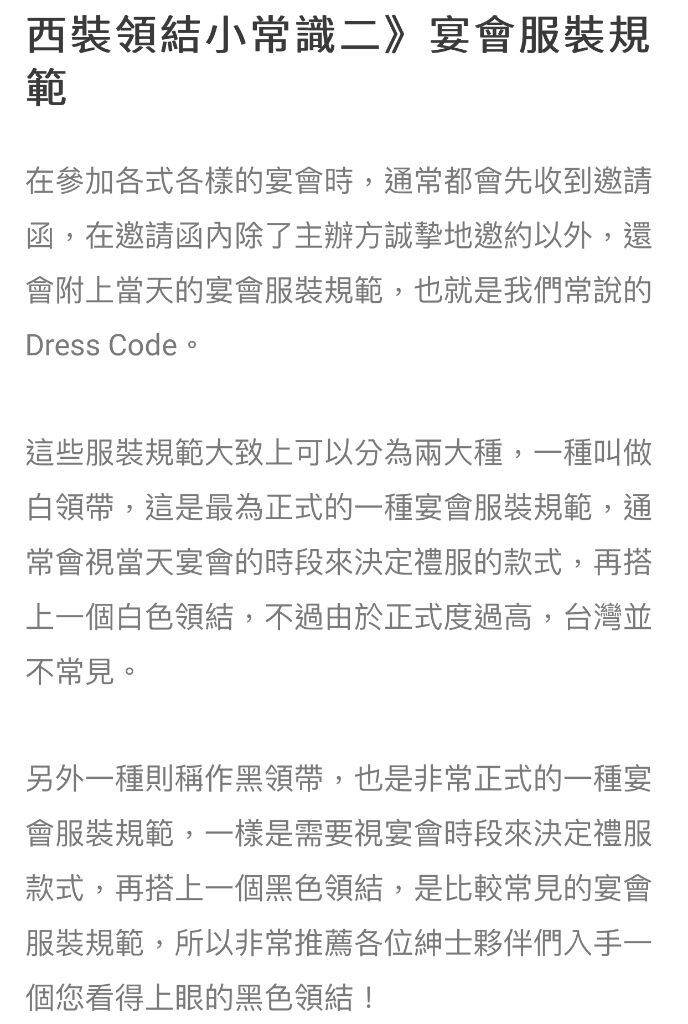 西裝領結小常識二》宴會服裝規範

在參加各式各樣的宴會時，通常都會先收到邀請函，在邀請函內除了主辦方誠摯地邀約以外，還會附上當天的宴會服裝規範，也就是我們常說的Dress Code。

這些服裝規範大致上可以分為兩大種，一種叫做白領帶，這是最為正式的一種宴會服裝規範，通常會視當天宴會的時段來決定禮服的款式，再搭上一個白色領結，不過由於正式度過高，台灣並不常見。

另外一種則稱作黑領帶，也是非常正式的一種宴會服裝規範，一樣是需要視宴會時段來決定禮服款式，再搭上一個黑色領結，是比較常見的宴會服裝規範，所以非常推薦各位紳士夥伴們入手一個您看得上眼的黑色領結！